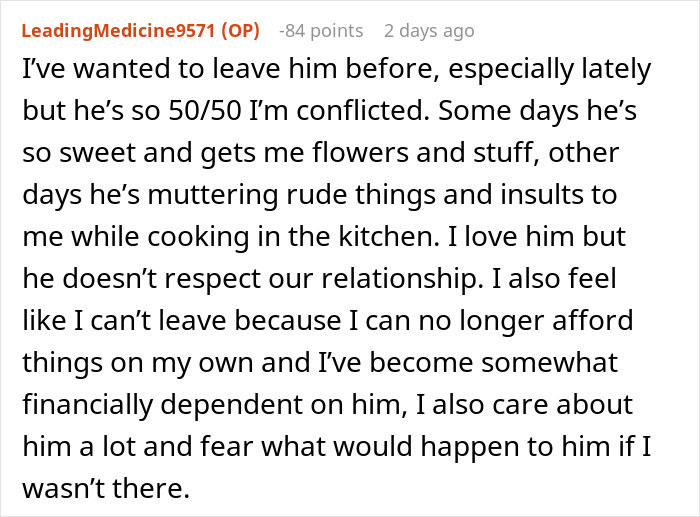 LeadingMedicine9571 (OP) -84 points 2 days ago

I've wanted to leave him before, especially lately but he's so 50/50 I'm conflicted. Some days he's so sweet and gets me flowers and stuff, other days he's muttering rude things and insults to me while cooking in the kitchen. I love him but he doesn't respect our relationship. I also feel like I can't leave because I can no longer afford things on my own and I've become somewhat financially dependent on him, I also care about him a lot and fear what would happen to him if I wasn't there.